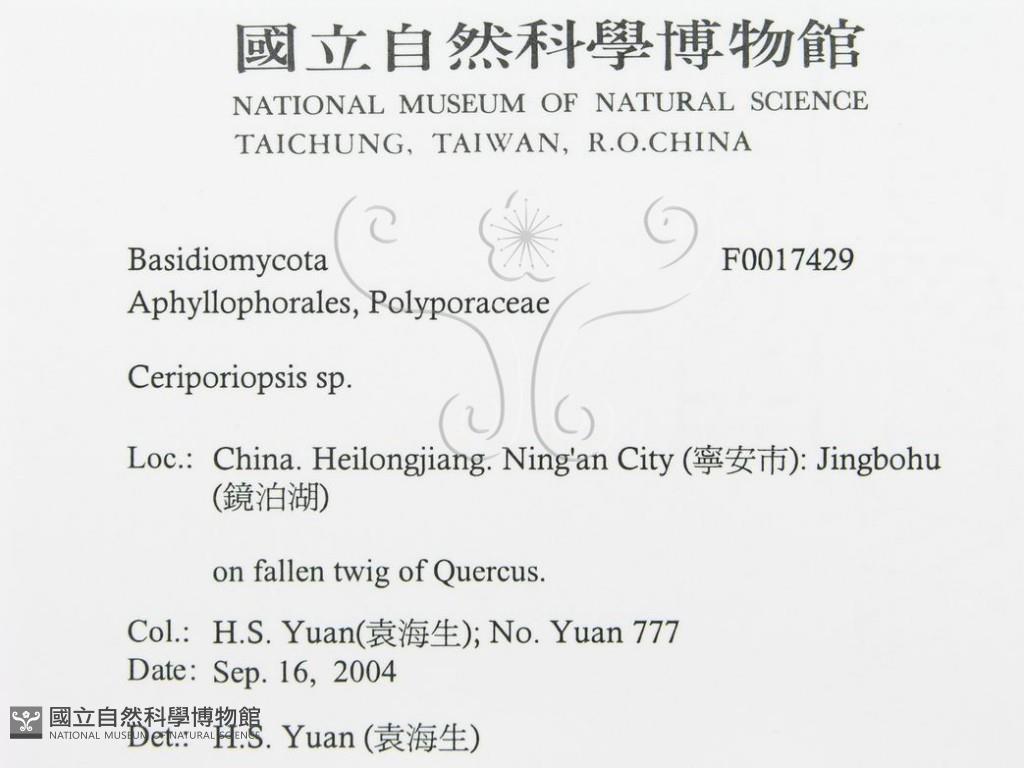 國立自然科學博物館
NATIONAL MUSEUM OF NATURAL SCIENCE
TAICHUNG, TAIWAN, R.O.CHINA

Basidiomycota F0017429
Aphyllophorales, Polyporaceae

Ceriporiopsis sp.

Loc.: China. Heilongjiang. Ning'an City (寧安市): Jingbohu (鏡泊湖)

on fallen twig of Quercus.

Col.: H.S. Yuan(袁海生); No. Yuan 777
Date: Sep. 16, 2004

Det.: H.S. Yuan (袁海生)

國立自然科學博物館
NATIONAL MUSEUM OF NATURAL SCIENCE